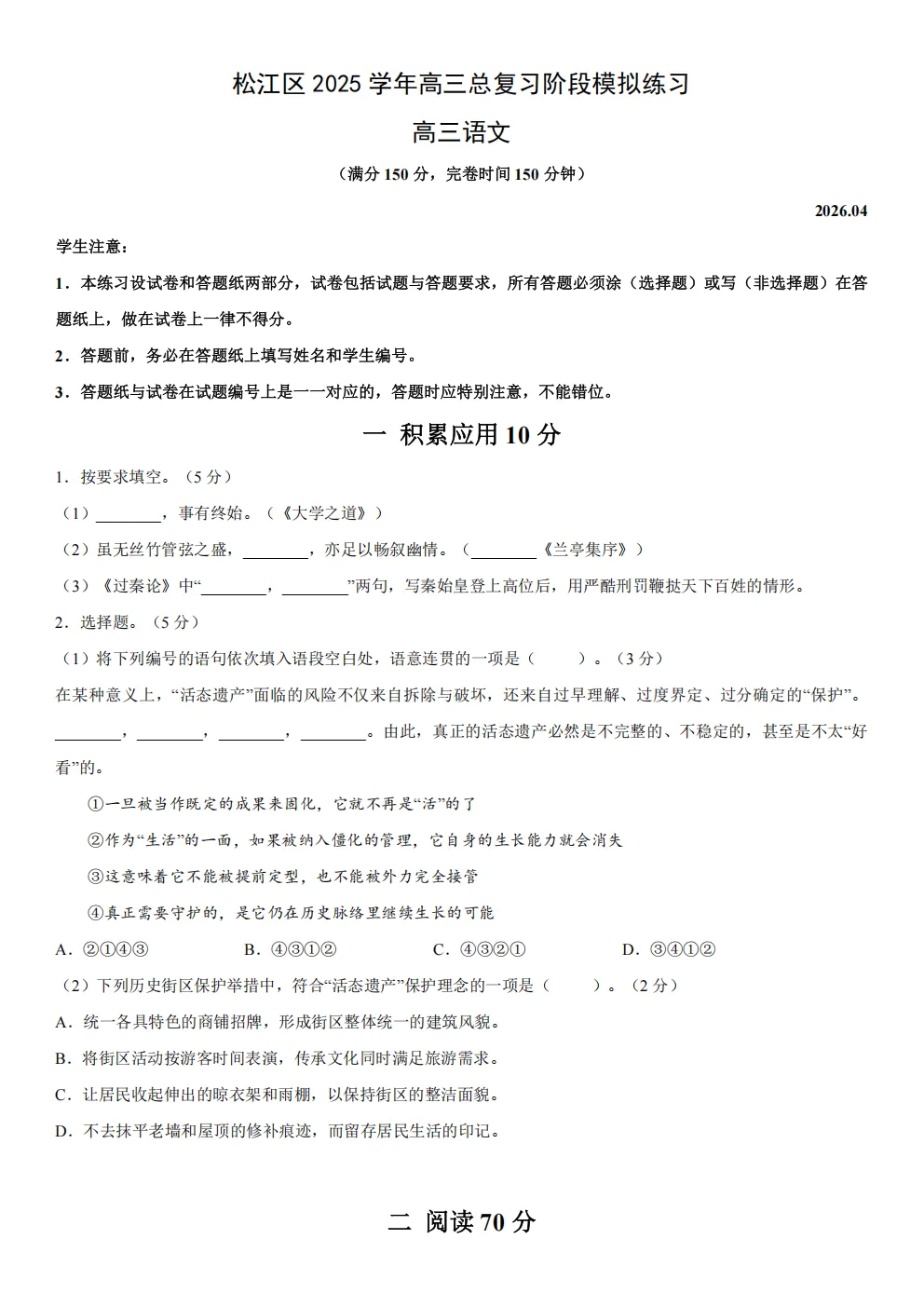 松江区 2025 学年高三总复习阶段模拟练习

高三语文

（满分 150 分，完卷时间 150 分钟）

2026.04

学生注意：

1．本练习设试卷和答题纸两部分，试卷包括试题与答题要求，所有答题必须涂（选择题）或写（非选择题）在答题纸上，做在试卷上一律不得分。

2．答题前，务必在答题纸上填写姓名和学生编号。

3．答题纸与试卷在试题编号上是一一对应的，答题时应特别注意，不能错位。

一 积累应用 10 分

1．按要求填空。（5 分）

（1）________，事有终始。（《大学之道》）

（2）虽无丝竹管弦之盛，________，亦足以畅叙幽情。（________《兰亭集序》）

（3）《过秦论》中“________，________”两句，写秦始皇登上高位后，用严酷刑罚鞭挞天下百姓的情形。

2．选择题。（5 分）

（1）将下列编号的语句依次填入语段空白处，语意连贯的一项是（　　）。（3 分）

在某种意义上，“活态遗产”面临的风险不仅来自拆除与破坏，还来自过早理解、过度界定、过分确定的“保护”。________，________，________，________。由此，真正的活态遗产必然是不完整的、不稳定的，甚至是不太“好看”的。

①一旦被当作既定的成果来固化，它就不再是“活”的了

②作为“生活”的一面，如果被纳入僵化的管理，它自身的生长能力就会消失

③这意味着它不能被提前定型，也不能被外力完全接管

④真正需要守护的，是它仍在历史脉络里继续生长的可能

A．②①④③　　B．④③①②　　C．④③②①　　D．③④①②

（2）下列历史街区保护举措中，符合“活态遗产”保护理念的一项是（　　）。（2 分）

A．统一各具特色的商铺招牌，形成街区整体统一的建筑风貌。

B．将街区活动按游客时间表演，传承文化同时满足旅游需求。

C．让居民收起伸出的晾衣架和雨棚，以保持街区的整洁面貌。

D．不去抹平老墙和屋顶的修补痕迹，而留存居民生活的印记。

二 阅读 70 分